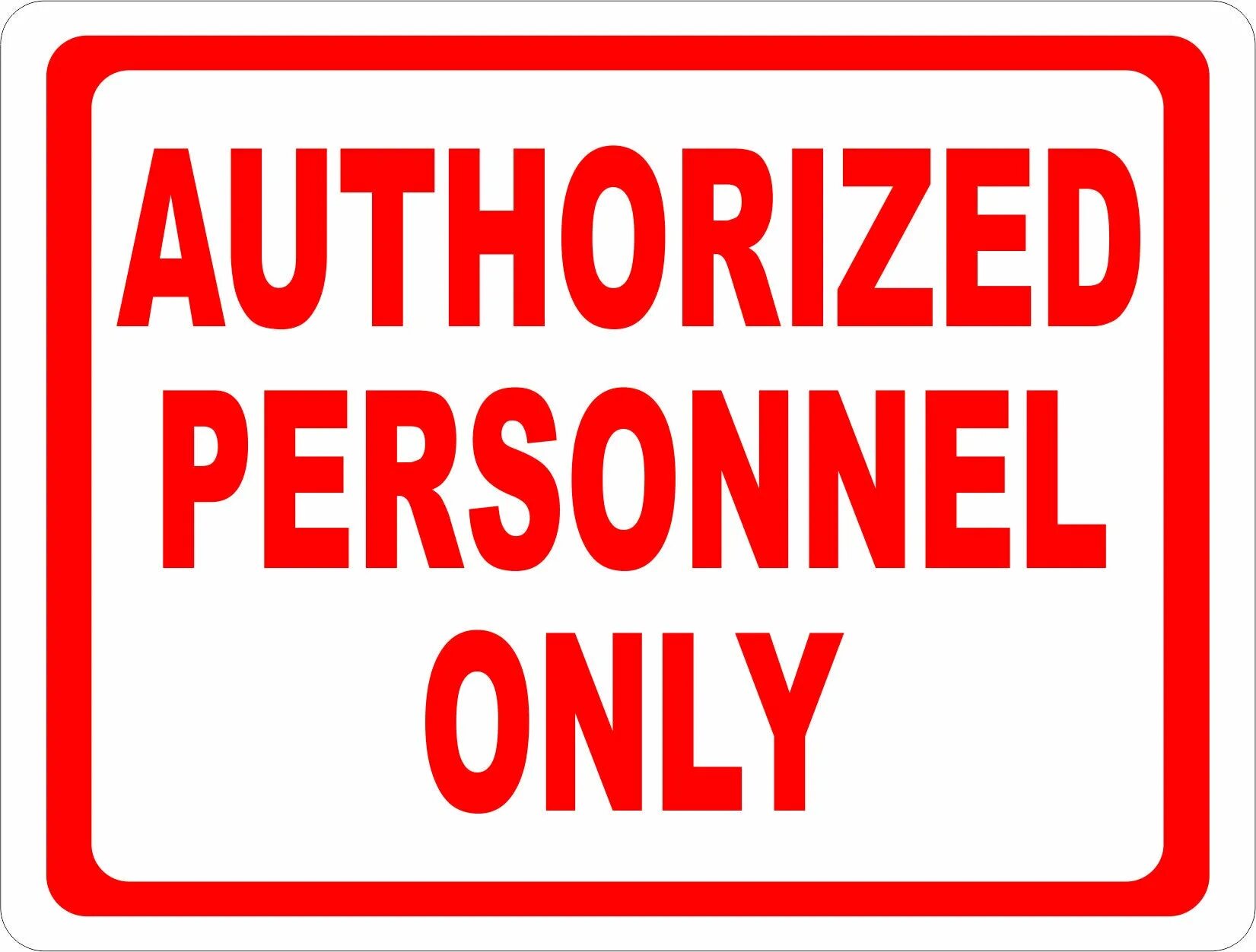 AUTHORIZED
PERSONNEL
ONLY